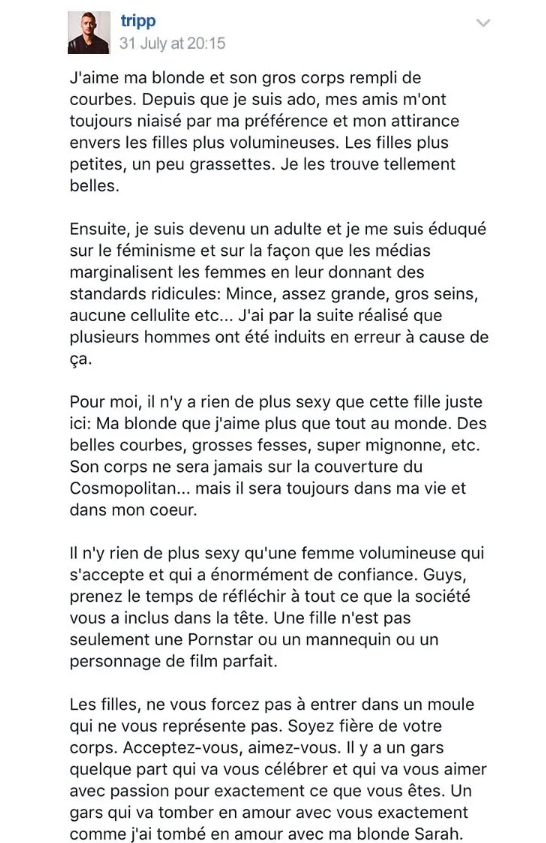 tripp
31 July at 20:15

J'aime ma blonde et son gros corps rempli de courbes. Depuis que je suis ado, mes amis m'ont toujours niaisé par ma préférence et mon attirance envers les filles plus volumineuses. Les filles plus petites, un peu grassettes. Je les trouve tellement belles.

Ensuite, je suis devenu un adulte et je me suis éduqué sur le féminisme et sur la façon que les médias marginalisent les femmes en leur donnant des standards ridicules: Mince, assez grande, gros seins, aucune cellulite etc... J'ai par la suite réalisé que plusieurs hommes ont été induits en erreur à cause de ça.

Pour moi, il n'y a rien de plus sexy que cette fille juste ici: Ma blonde que j'aime plus que tout au monde. Des belles courbes, grosses fesses, super mignonne, etc. Son corps ne sera jamais sur la couverture du Cosmopolitan... mais il sera toujours dans ma vie et dans mon coeur.

Il n'y rien de plus sexy qu'une femme volumineuse qui s'accepte et qui a énormément de confiance. Guys, prenez le temps de réfléchir à tout ce que la société vous a inclus dans la tête. Une fille n'est pas seulement une Pornstar ou un mannequin ou un personnage de film parfait.

Les filles, ne vous forcez pas à entrer dans un moule qui ne vous représente pas. Soyez fière de votre corps. Acceptez-vous, aimez-vous. Il y a un gars quelque part qui va vous célébrer et qui va vous aimer avec passion pour exactement ce que vous êtes. Un gars qui va tomber en amour avec vous exactement comme j'ai tombé en amour avec ma blonde Sarah.